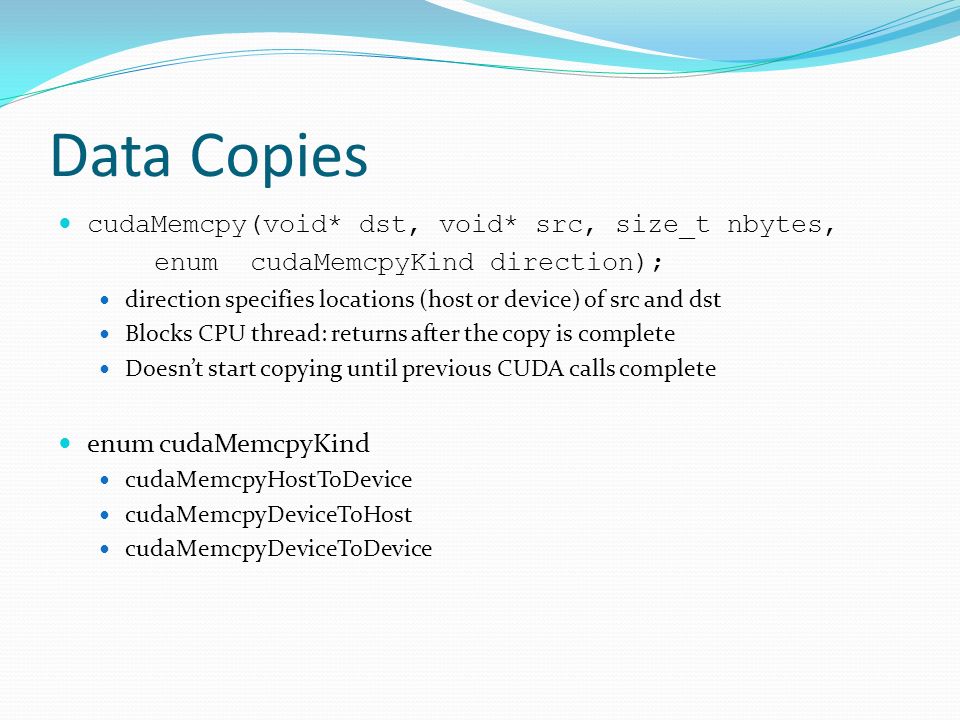 Data Copies

cudaMemcpy(void* dst, void* src, size_t nbytes, enum cudaMemcpyKind direction);

direction specifies locations (host or device) of src and dst

Blocks CPU thread: returns after the copy is complete

Doesn't start copying until previous CUDA calls complete

enum cudaMemcpyKind

cudaMemcpyHostToDevice

cudaMemcpyDeviceToHost

cudaMemcpyDeviceToDevice